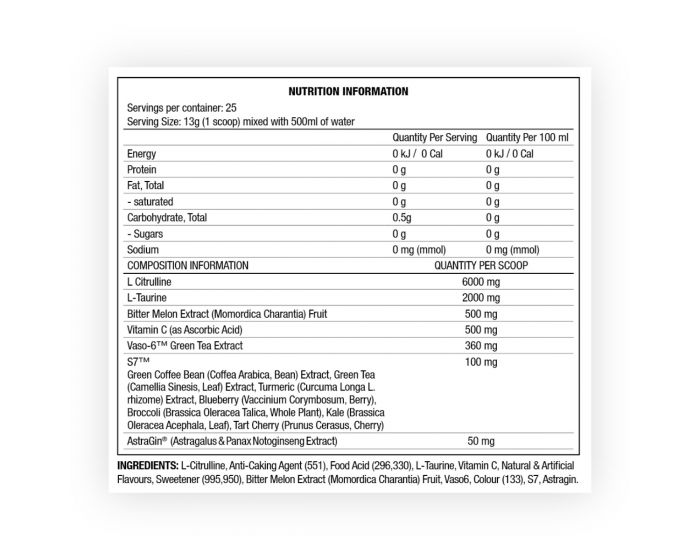 NUTRITION INFORMATION

Servings per container: 25
Serving Size: 13g (1 scoop) mixed with 500ml of water

| | Quantity Per Serving | Quantity Per 100 ml |
|---|---|---|
| Energy | 0 kJ / 0 Cal | 0 kJ / 0 Cal |
| Protein | 0 g | 0 g |
| Fat, Total | 0 g | 0 g |
| - saturated | 0 g | 0 g |
| Carbohydrate, Total | 0.5g | 0 g |
| - Sugars | 0 g | 0 g |
| Sodium | 0 mg (mmol) | 0 mg (mmol) |

| COMPOSITION INFORMATION | QUANTITY PER SCOOP |
|---|---|
| L Citrulline | 6000 mg |
| L-Taurine | 2000 mg |
| Bitter Melon Extract (Momordica Charantia) Fruit | 500 mg |
| Vitamin C (as Ascorbic Acid) | 500 mg |
| Vaso-6™ Green Tea Extract | 360 mg |
| S7™ Green Coffee Bean (Coffea Arabica, Bean) Extract, Green Tea (Camellia Sinesis, Leaf) Extract, Turmeric (Curcuma Longa L. rhizome) Extract, Blueberry (Vaccinium Corymbosum, Berry), Broccoli (Brassica Oleracea Talica, Whole Plant), Kale (Brassica Oleracea Acephala, Leaf), Tart Cherry (Prunus Cerasus, Cherry) | 100 mg |
| AstraGin® (Astragalus & Panax Notoginseng Extract) | 50 mg |

INGREDIENTS: L-Citrulline, Anti-Caking Agent (551), Food Acid (296,330), L-Taurine, Vitamin C, Natural & Artificial Flavours, Sweetener (995,950), Bitter Melon Extract (Momordica Charantia) Fruit, Vaso6, Colour (133), S7, Astragin.